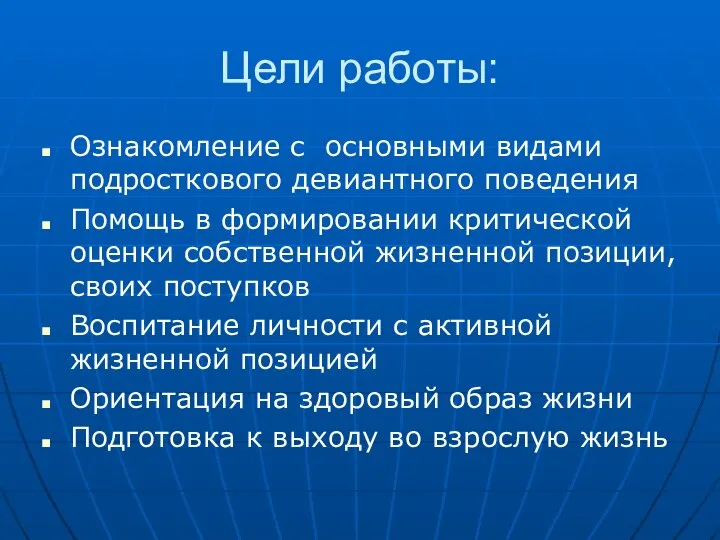 Цели работы:

- Ознакомление с основными видами подросткового девиантного поведения
- Помощь в формировании критической оценки собственной жизненной позиции, своих поступков
- Воспитание личности с активной жизненной позицией
- Ориентация на здоровый образ жизни
- Подготовка к выходу во взрослую жизнь